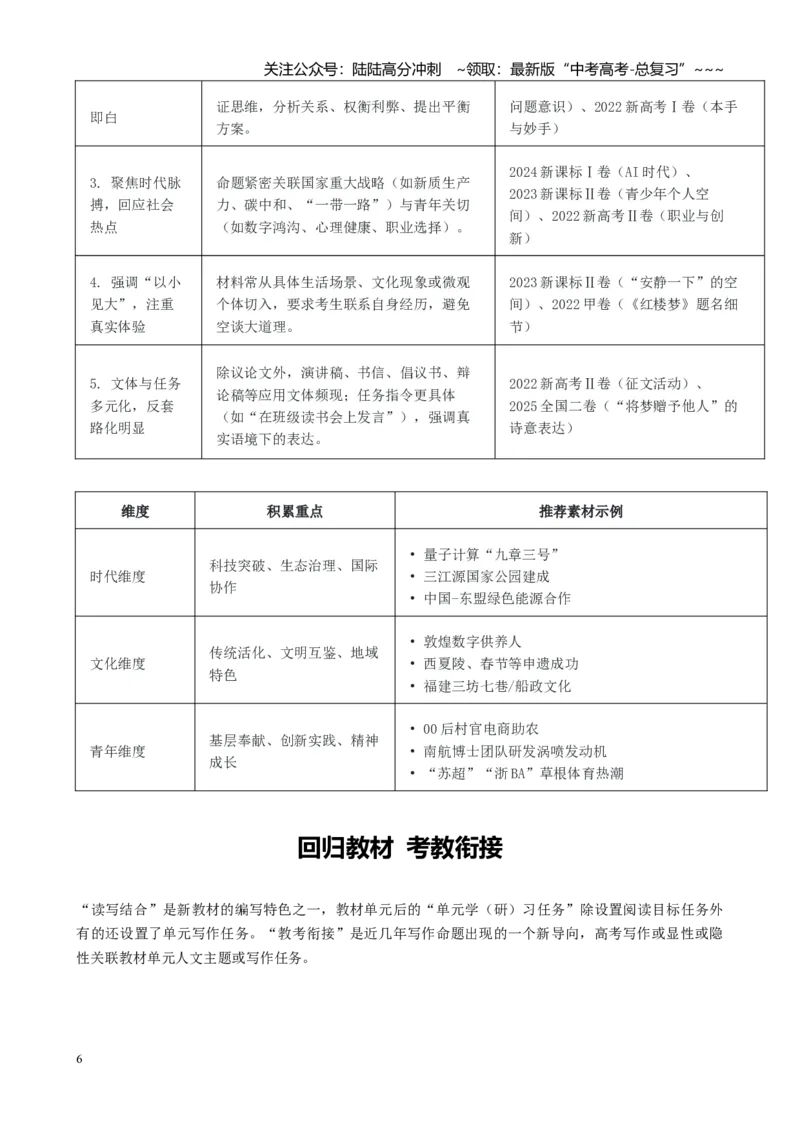 关注公众号：陆陆高分冲刺 ~领取：最新版“中考高考-总复习”~~~

| 即白 | 证思维，分析关系、权衡利弊、提出平衡方案。 | 问题意识）、2022新高考Ⅰ卷（本手与妙手） |
|---|---|---|
| 3. 聚焦时代脉搏，回应社会热点 | 命题紧密关联国家重大战略（如新质生产力、碳中和、“一带一路”）与青年关切（如数字鸿沟、心理健康、职业选择）。 | 2024新课标Ⅰ卷（AI时代）、2023新课标Ⅱ卷（青少年个人空间）、2022新高考Ⅱ卷（职业与创新） |
| 4. 强调“以小见大”，注重真实体验 | 材料常从具体生活场景、文化现象或微观个体切入，要求考生联系自身经历，避免空谈大道理。 | 2023新课标Ⅱ卷（“安静一下”的空间）、2022甲卷（《红楼梦》题名细节） |
| 5. 文体与任务多元化，反套路化明显 | 除议论文外，演讲稿、书信、倡议书、辩论稿等应用文体频现；任务指令更具体（如“在班级读书会上发言”），强调真实语境下的表达。 | 2022新高考Ⅱ卷（征文活动）、2025全国二卷（“将梦赠予他人”的诗意表达） |

| 维度 | 积累重点 | 推荐素材示例 |
|---|---|---|
| 时代维度 | 科技突破、生态治理、国际协作 | • 量子计算“九章三号” • 三江源国家公园建成 • 中国-东盟绿色能源合作 |
| 文化维度 | 传统活化、文明互鉴、地域特色 | • 敦煌数字供养人 • 西夏陵、春节等申遗成功 • 福建三坊七巷/船政文化 |
| 青年维度 | 基层奉献、创新实践、精神成长 | • 00后村官电商助农 • 南航博士团队研发涡喷发动机 • “苏超”“浙BA”草根体育热潮 |

回归教材 考教衔接

“读写结合”是新教材的编写特色之一，教材单元后的“单元学（研）习任务”除设置阅读目标任务外有的还设置了单元写作任务。“教考衔接”是近几年写作命题出现的一个新导向，高考写作或显性或隐性关联教材单元人文主题或写作任务。

6